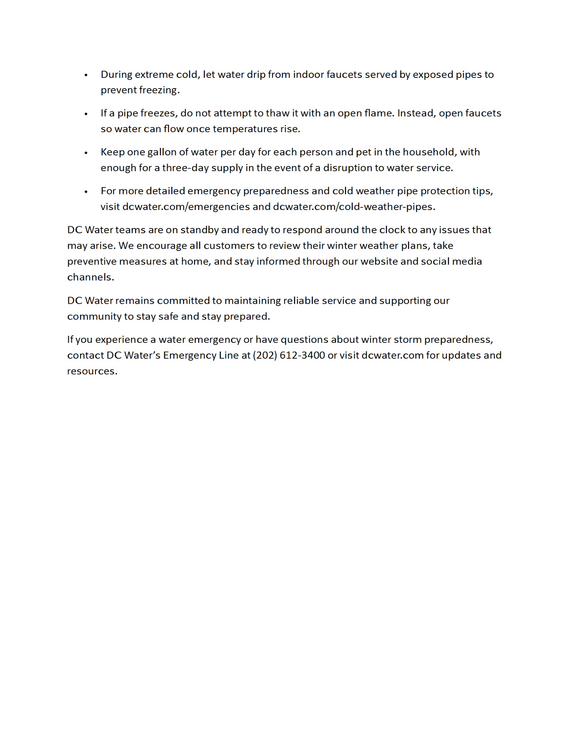 • During extreme cold, let water drip from indoor faucets served by exposed pipes to prevent freezing.

• If a pipe freezes, do not attempt to thaw it with an open flame. Instead, open faucets so water can flow once temperatures rise.

• Keep one gallon of water per day for each person and pet in the household, with enough for a three-day supply in the event of a disruption to water service.

• For more detailed emergency preparedness and cold weather pipe protection tips, visit dcwater.com/emergencies and dcwater.com/cold-weather-pipes.

DC Water teams are on standby and ready to respond around the clock to any issues that may arise. We encourage all customers to review their winter weather plans, take preventive measures at home, and stay informed through our website and social media channels.

DC Water remains committed to maintaining reliable service and supporting our community to stay safe and stay prepared.

If you experience a water emergency or have questions about winter storm preparedness, contact DC Water's Emergency Line at (202) 612-3400 or visit dcwater.com for updates and resources.